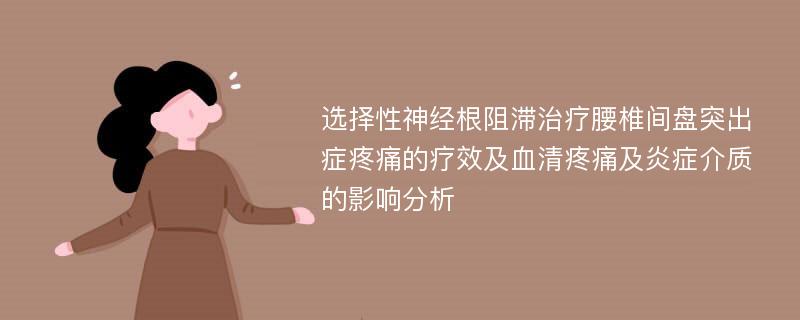 选择性神经根阻滞治疗腰椎间盘突出症疼痛的疗效及血清疼痛及炎症介质的影响分析